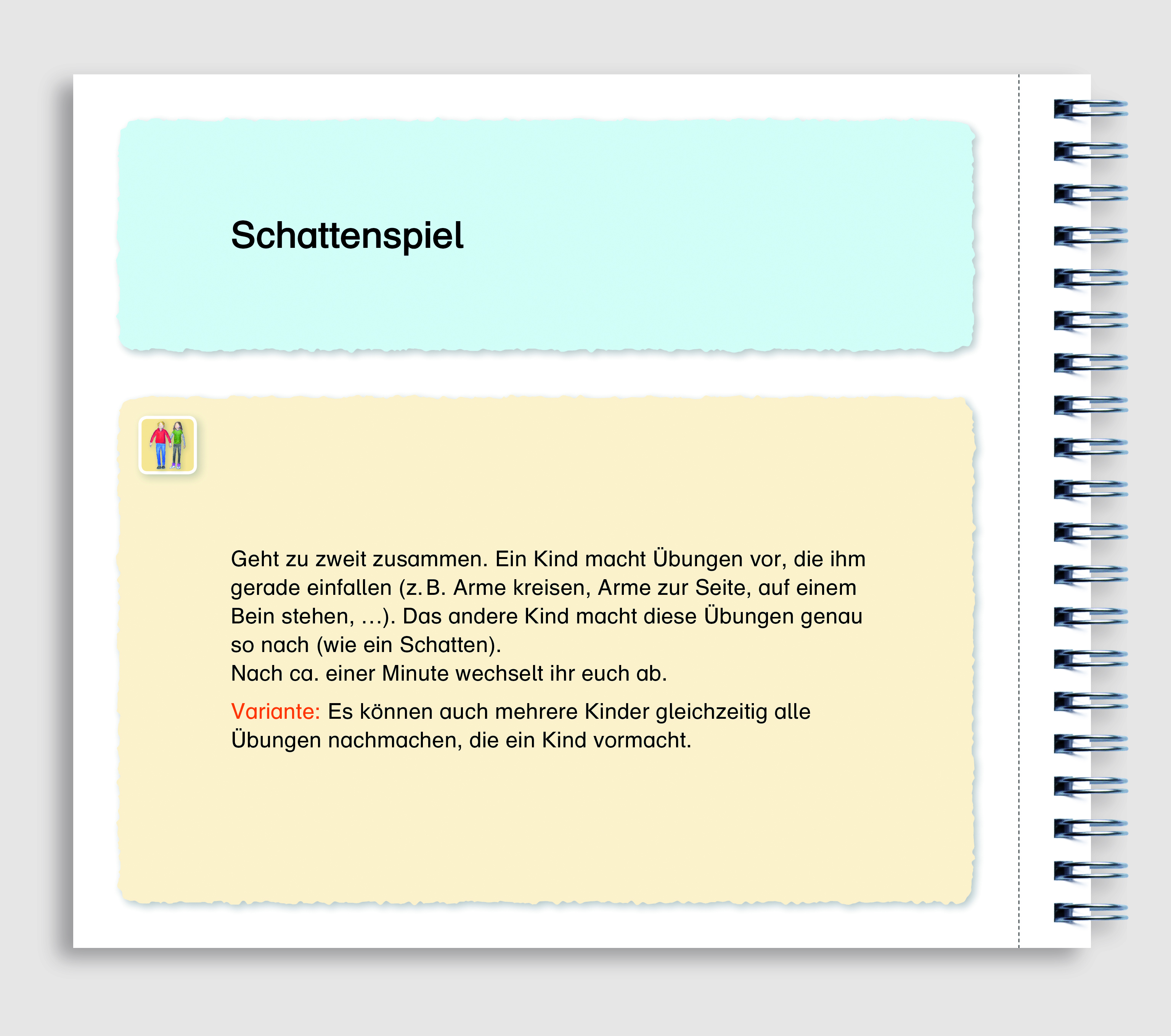 Schattenspiel

Geht zu zweit zusammen. Ein Kind macht Übungen vor, die ihm gerade einfallen (z. B. Arme kreisen, Arme zur Seite, auf einem Bein stehen, ...). Das andere Kind macht diese Übungen genau so nach (wie ein Schatten).
Nach ca. einer Minute wechselt ihr euch ab.

Variante: Es können auch mehrere Kinder gleichzeitig alle Übungen nachmachen, die ein Kind vormacht.